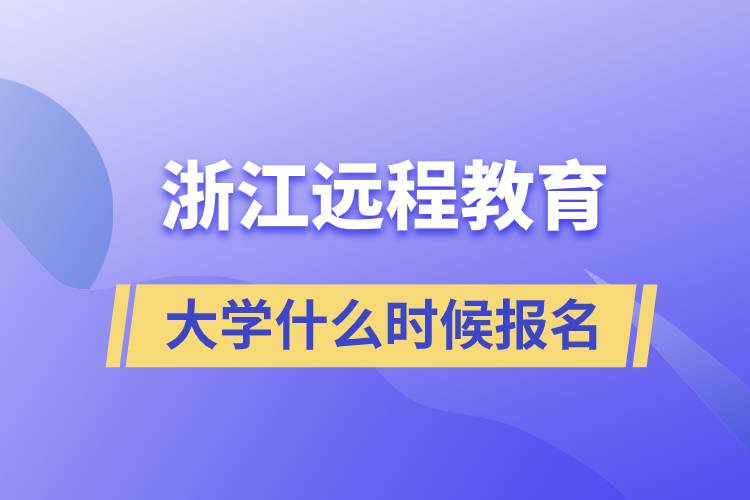 浙江远程教育

大学什么时候报名